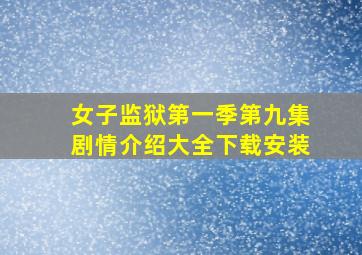 女子监狱第一季第九集
剧情介绍大全下载安装